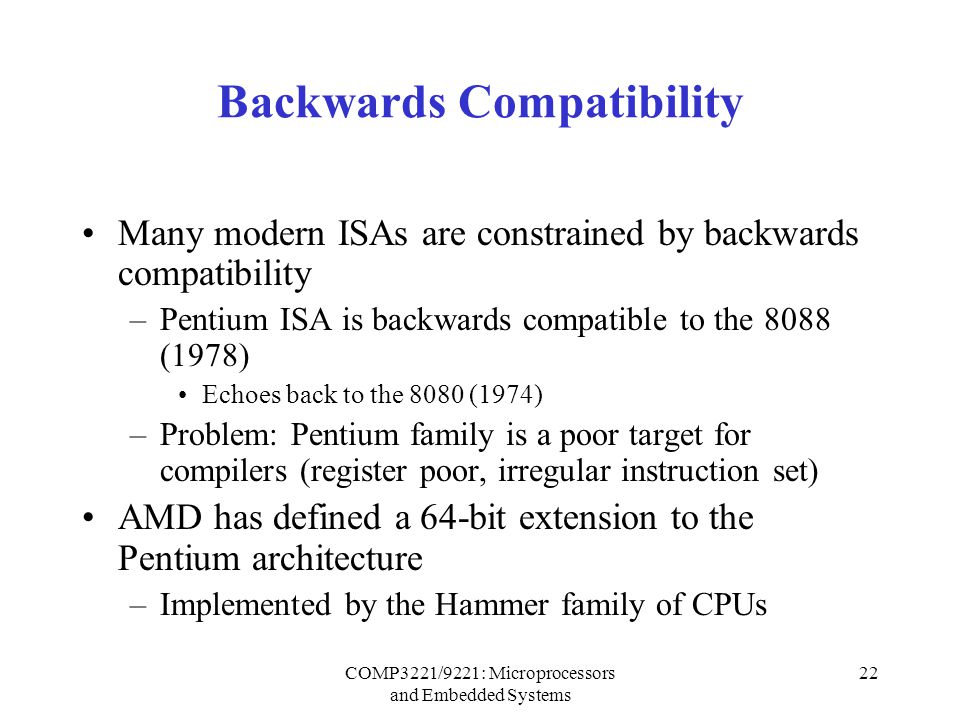 Backwards Compatibility

• Many modern ISAs are constrained by backwards compatibility
– Pentium ISA is backwards compatible to the 8088 (1978)
• Echoes back to the 8080 (1974)
– Problem: Pentium family is a poor target for compilers (register poor, irregular instruction set)
• AMD has defined a 64-bit extension to the Pentium architecture
– Implemented by the Hammer family of CPUs

COMP3221/9221: Microprocessors and Embedded Systems

22